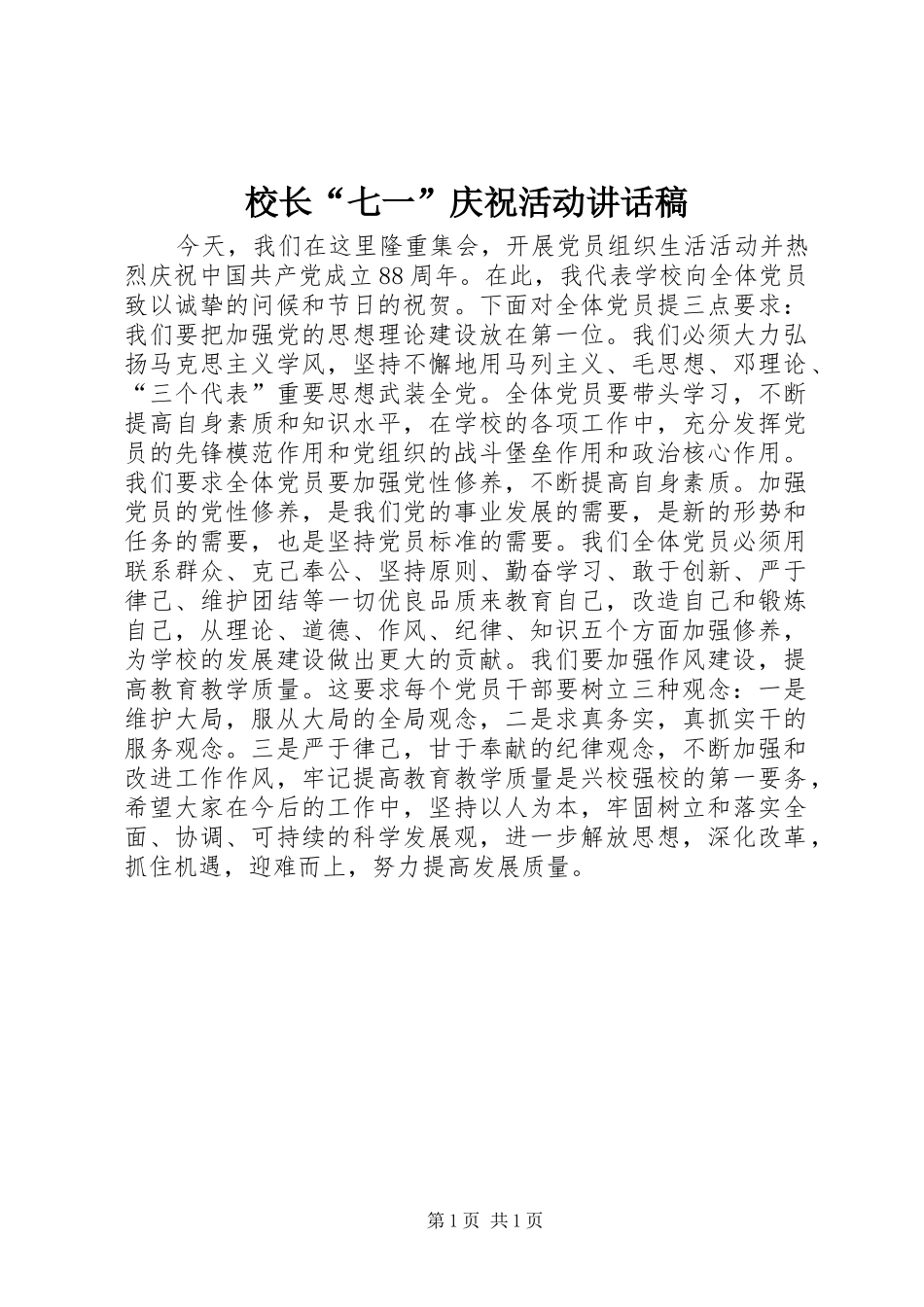 校长“七一”庆祝活动讲话稿

今天，我们在这里隆重集会，开展党员组织生活活动并热烈庆祝中国共产党成立88周年。在此，我代表学校向全体党员致以诚挚的问候和节日的祝贺。下面对全体党员提三点要求：我们要把加强党的思想理论建设放在第一位。我们必须大力弘扬马克思主义学风，坚持不懈地用马列主义、毛思想、邓理论、“三个代表”重要思想武装全党。全体党员要带头学习，不断提高自身素质和知识水平，在学校的各项工作中，充分发挥党员的先锋模范作用和党组织的战斗堡垒作用和政治核心作用。我们要求全体党员要加强党性修养，不断提高自身素质。加强党员的党性修养，是我们党的事业发展的需要，是新的形势和任务的需要，也是坚持党员标准的需要。我们全体党员必须用联系群众、克己奉公、坚持原则、勤奋学习、敢于创新、严于律己、维护团结等一切优良品质来教育自己，改造自己和锻炼自己，从理论、道德、作风、纪律、知识五个方面加强修养，为学校的发展建设做出更大的贡献。我们要加强作风建设，提高教育教学质量。这要求每个党员干部要树立三种观念：一是维护大局，服从大局的全局观念，二是求真务实，真抓实干的服务观念。三是严于律己，甘于奉献的纪律观念，不断加强和改进工作作风，牢记提高教育教学质量是兴校强校的第一要务，希望大家在今后的工作中，坚持以人为本，牢固树立和落实全面、协调、可持续的科学发展观，进一步解放思想，深化改革，抓住机遇，迎难而上，努力提高发展质量。

第1页 共1页